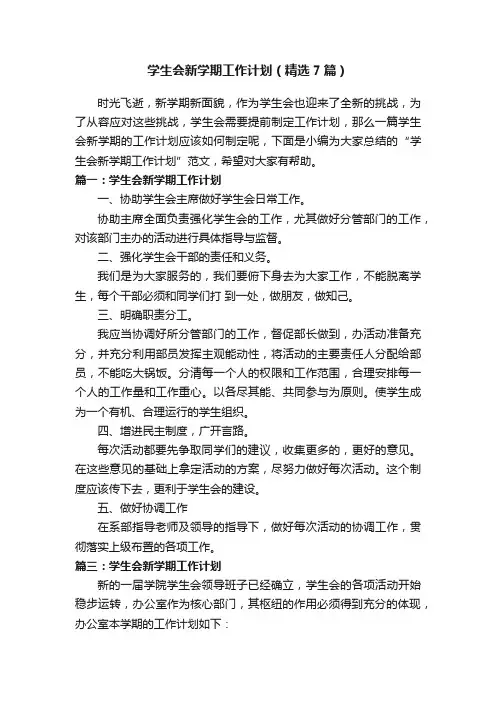 学生会新学期工作计划（精选7篇）

时光飞逝，新学期新面貌，作为学生会也迎来了全新的挑战，为了从容应对这些挑战，学生会需要提前制定工作计划，那么一篇学生会新学期的工作计划应该如何制定呢，下面是小编为大家总结的“学生会新学期工作计划”范文，希望对大家有帮助。

篇一：学生会新学期工作计划

一、协助学生会主席做好学生会日常工作。

协助主席全面负责强化学生会的工作，尤其做好分管部门的工作，对该部门主办的活动进行具体指导与监督。

二、强化学生会干部的责任和义务。

我们是为大家服务的，我们要俯下身去为大家工作，不能脱离学生，每个干部必须和同学们打 到一处，做朋友，做知己。

三、明确职责分工。

我应当协调好所分管部门的工作，督促部长做到，办活动准备充分，并充分利用部员发挥主观能动性，将活动的主要责任人分配给部员，不能吃大锅饭。分清每一个人的权限和工作范围，合理安排每一个人的工作量和工作重心。以各尽其能、共同参与为原则。使学生成为一个有机、合理运行的学生组织。

四、增进民主制度，广开言路。

每次活动都要先争取同学们的建议，收集更多的，更好的意见。在这些意见的基础上拿定活动的方案，尽努力做好每次活动。这个制度应该传下去，更利于学生会的建设。

五、做好协调工作

在系部指导老师及领导的指导下，做好每次活动的协调工作，贯彻落实上级布置的各项工作。

篇三：学生会新学期工作计划

新的一届学院学生会领导班子已经确立，学生会的各项活动开始稳步运转，办公室作为核心部门，其枢纽的作用必须得到充分的体现，办公室本学期的工作计划如下：